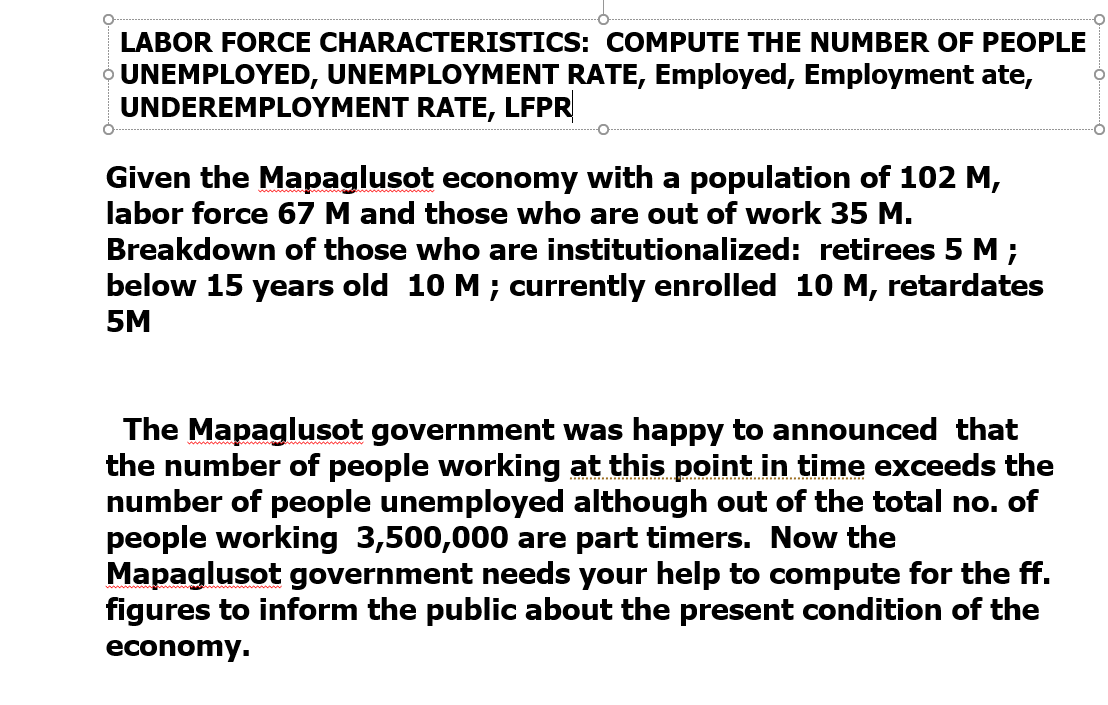 LABOR FORCE CHARACTERISTICS: COMPUTE THE NUMBER OF PEOPLE UNEMPLOYED, UNEMPLOYMENT RATE, Employed, Employment ate, UNDEREMPLOYMENT RATE, LFPR

Given the Mapaglusot economy with a population of 102 M, labor force 67 M and those who are out of work 35 M. Breakdown of those who are institutionalized: retirees 5 M ; below 15 years old 10 M ; currently enrolled 10 M, retardates 5M

The Mapaglusot government was happy to announced that the number of people working at this point in time exceeds the number of people unemployed although out of the total no. of people working 3,500,000 are part timers. Now the Mapaglusot government needs your help to compute for the ff. figures to inform the public about the present condition of the economy.